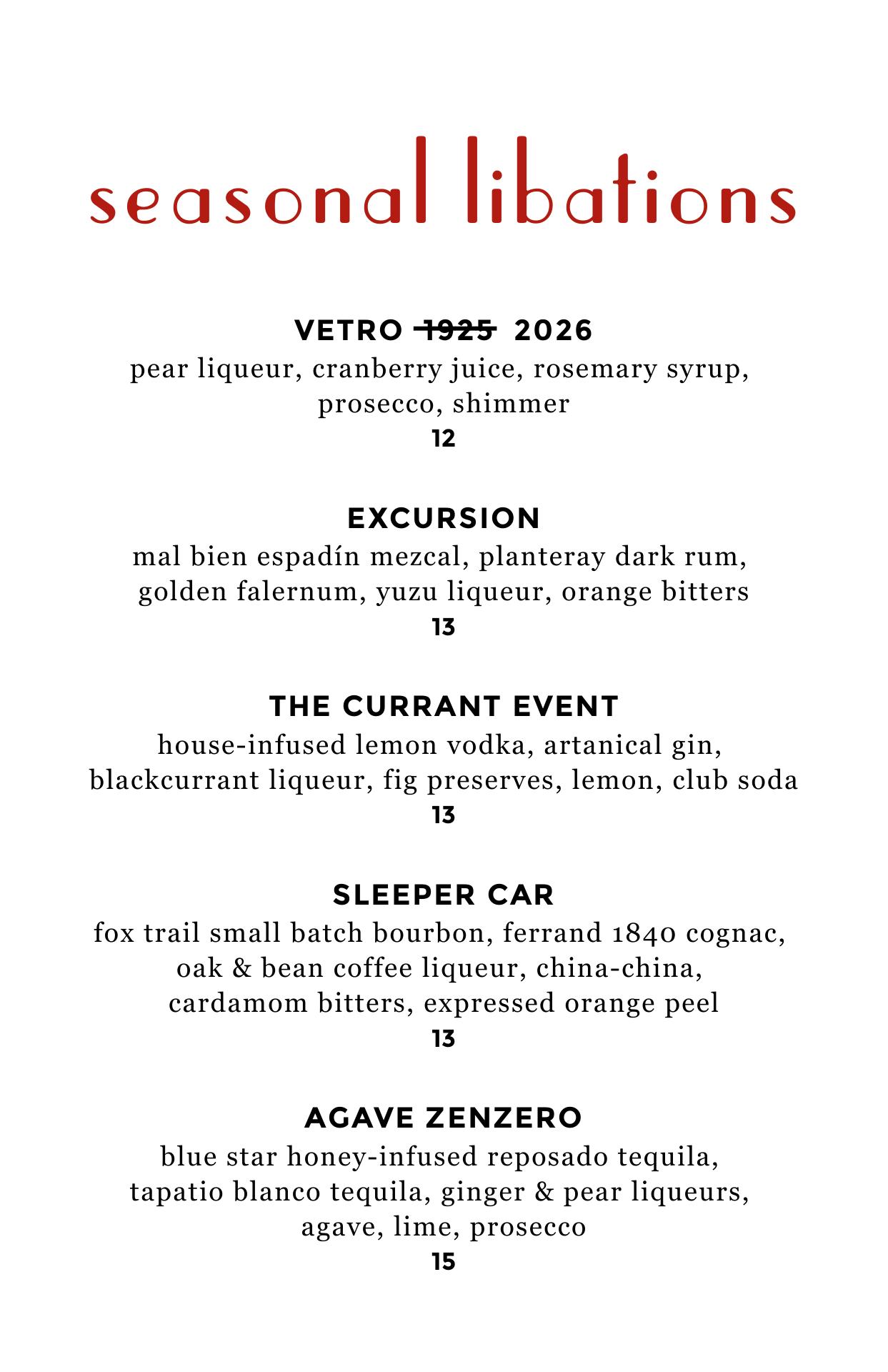 seasonal libations

VETRO ~~1925~~ 2026
pear liqueur, cranberry juice, rosemary syrup, prosecco, shimmer
12

EXCURSION
mal bien espadín mezcal, planteray dark rum, golden falernum, yuzu liqueur, orange bitters
13

THE CURRANT EVENT
house-infused lemon vodka, artanical gin, blackcurrant liqueur, fig preserves, lemon, club soda
13

SLEEPER CAR
fox trail small batch bourbon, ferrand 1840 cognac, oak & bean coffee liqueur, china-china, cardamom bitters, expressed orange peel
13

AGAVE ZENZERO
blue star honey-infused reposado tequila, tapatio blanco tequila, ginger & pear liqueurs, agave, lime, prosecco
15